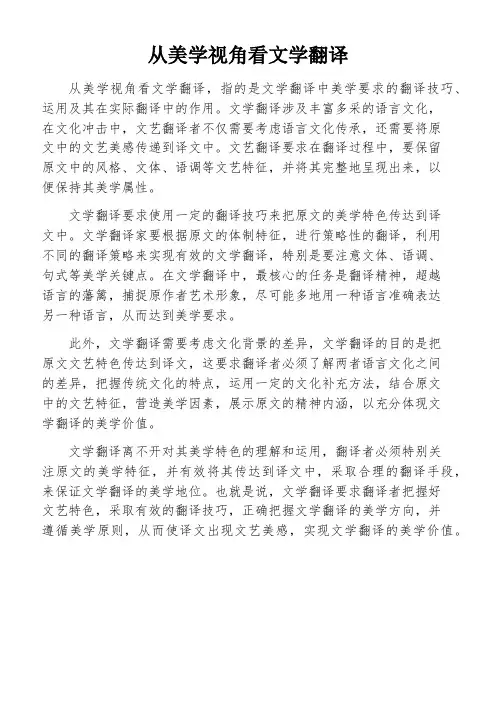 从美学视角看文学翻译

从美学视角看文学翻译，指的是文学翻译中美学要求的翻译技巧、运用及其在实际翻译中的作用。文学翻译涉及丰富多采的语言文化，在文化冲击中，文艺翻译者不仅需要考虑语言文化传承，还需要将原文中的文艺美感传递到译文中。文艺翻译要求在翻译过程中，要保留原文中的风格、文体、语调等文艺特征，并将其完整地呈现出来，以便保持其美学属性。

文学翻译要求使用一定的翻译技巧来把原文的美学特色传达到译文中。文学翻译家要根据原文的体制特征，进行策略性的翻译，利用不同的翻译策略来实现有效的文学翻译，特别是要注意文体、语调、句式等美学关键点。在文学翻译中，最核心的任务是翻译精神，超越语言的藩篱，捕捉原作者艺术形象，尽可能多地用一种语言准确表达另一种语言，从而达到美学要求。

此外，文学翻译需要考虑文化背景的差异，文学翻译的目的是把原文文艺特色传达到译文，这要求翻译者必须了解两者语言文化之间的差异，把握传统文化的特点，运用一定的文化补充方法，结合原文中的文艺特征，营造美学因素，展示原文的精神内涵，以充分体现文学翻译的美学价值。

文学翻译离不开对其美学特色的理解和运用，翻译者必须特别关注原文的美学特征，并有效将其传达到译文中，采取合理的翻译手段，来保证文学翻译的美学地位。也就是说，文学翻译要求翻译者把握好文艺特色，采取有效的翻译技巧，正确把握文学翻译的美学方向，并遵循美学原则，从而使译文出现文艺美感，实现文学翻译的美学价值。